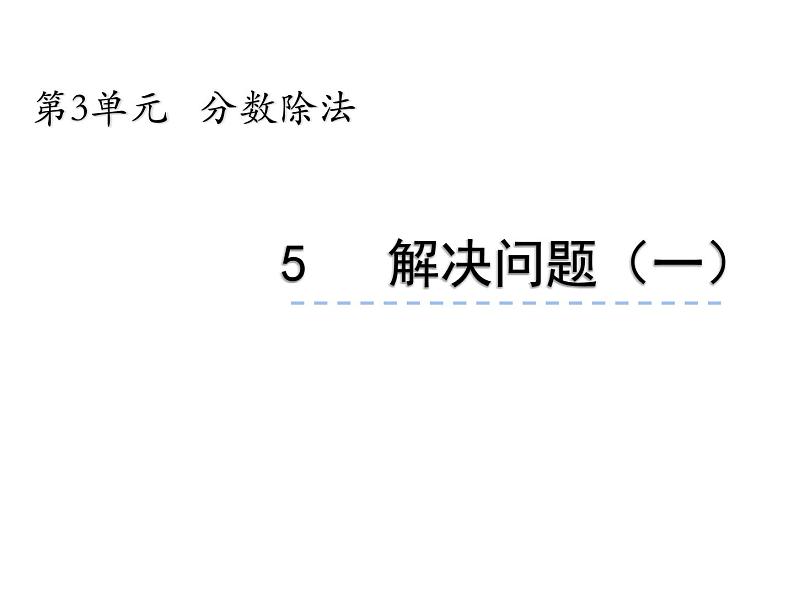 第3单元　分数除法

5　解决问题（一）